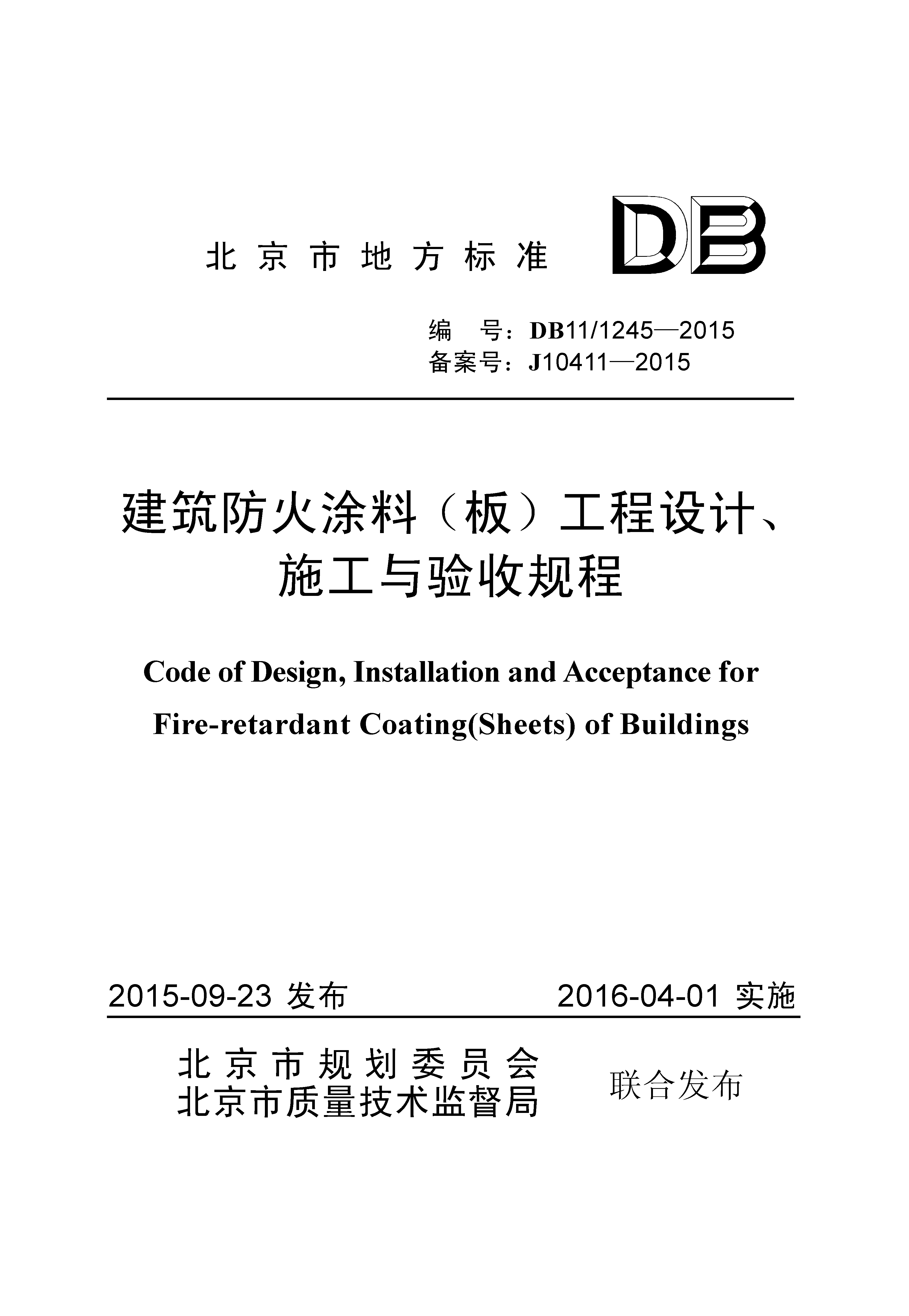 北京市地方标准

DB

编　号：DB11/1245—2015
备案号：J10411—2015

建筑防火涂料（板）工程设计、施工与验收规程

Code of Design, Installation and Acceptance for Fire-retardant Coating(Sheets) of Buildings

2015-09-23 发布

2016-04-01 实施

北京市规划委员会
北京市质量技术监督局

联合发布